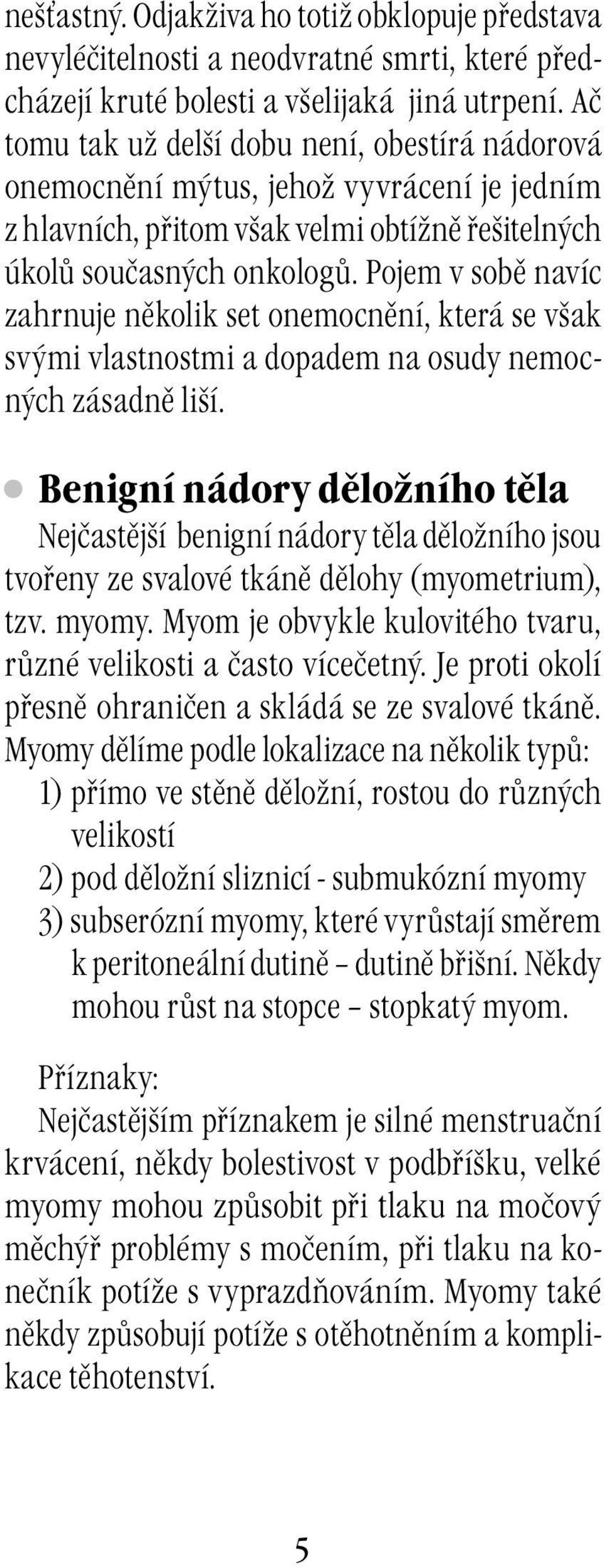 nešťastný. Odjakživa ho totiž obklopuje představa nevyléčitelnosti a neodvratné smrti, které předcházejí kruté bolesti a všelijaká jiná utrpení. Ač tomu tak už delší dobu není, obestírá nádorová onemocnění mýtus, jehož vyvrácení je jedním z hlavních, přitom však velmi obtížně řešitelných úkolů současných onkologů. Pojem v sobě navíc zahrnuje několik set onemocnění, která se však svými vlastnostmi a dopadem na osudy nemocných zásadně liší.

Benigní nádory děložního těla

Nejčastější benigní nádory těla děložního jsou tvořeny ze svalové tkáně dělohy (myometrium), tzv. myomy. Myom je obvykle kulovitého tvaru, různé velikosti a často vícečetný. Je proti okolí přesně ohraničen a skládá se ze svalové tkáně. Myomy dělíme podle lokalizace na několik typů:
1) přímo ve stěně děložní, rostou do různých velikostí
2) pod děložní sliznicí - submukózní myomy
3) subserózní myomy, které vyrůstají směrem k peritoneální dutině – dutině břišní. Někdy mohou růst na stopce – stopkatý myom.

Příznaky:
Nejčastějším příznakem je silné menstruační krvácení, někdy bolestivost v podbříšku, velké myomy mohou způsobit při tlaku na močový měchýř problémy s močením, při tlaku na konečník potíže s vyprazdňováním. Myomy také někdy způsobují potíže s otěhotněním a komplikace těhotenství.

5